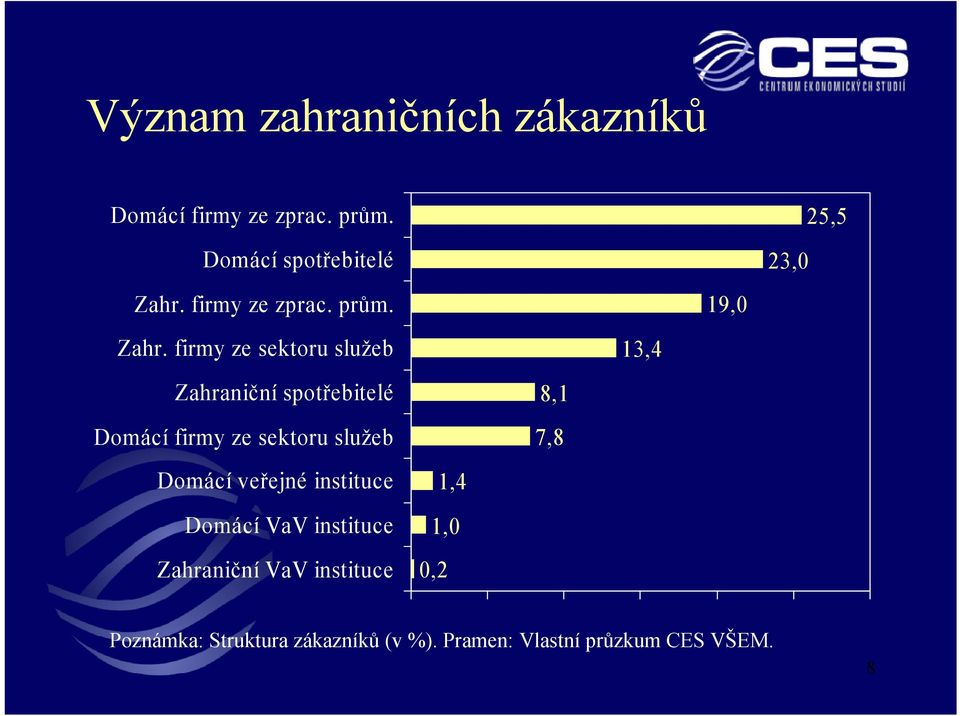 CES
CENTRUM EKONOMICKÝCH STUDIÍ

Význam zahraničních zákazníků

Domácí firmy ze zprac. prům. 25,5
Domácí spotřebitelé 23,0
Zahr. firmy ze zprac. prům. 19,0
Zahr. firmy ze sektoru služeb 13,4
Zahraniční spotřebitelé 8,1
Domácí firmy ze sektoru služeb 7,8
Domácí veřejné instituce 1,4
Domácí VaV instituce 1,0
Zahraniční VaV instituce 0,2

Poznámka: Struktura zákazníků (v %). Pramen: Vlastní průzkum CES VŠEM.

8